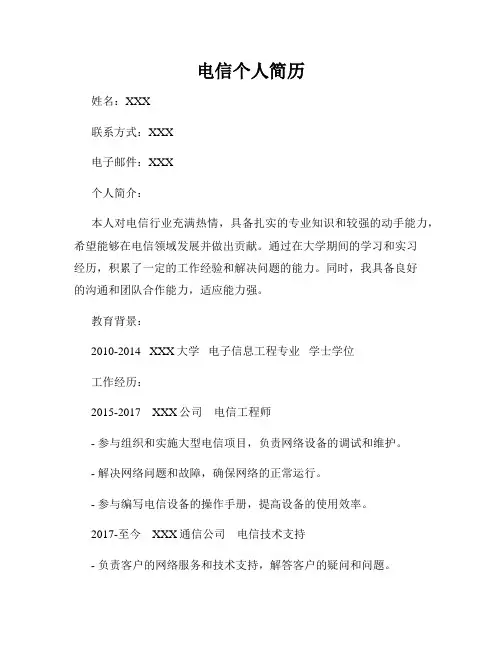 电信个人简历

姓名：XXX

联系方式：XXX

电子邮件：XXX

个人简介：

本人对电信行业充满热情，具备扎实的专业知识和较强的动手能力，希望能够在电信领域发展并做出贡献。通过在大学期间的学习和实习经历，积累了一定的工作经验和解决问题的能力。同时，我具备良好的沟通和团队合作能力，适应能力强。

教育背景：

2010-2014 XXX大学 电子信息工程专业 学士学位

工作经历：

2015-2017 XXX公司 电信工程师

- 参与组织和实施大型电信项目，负责网络设备的调试和维护。

- 解决网络问题和故障，确保网络的正常运行。

- 参与编写电信设备的操作手册，提高设备的使用效率。

2017-至今 XXX通信公司 电信技术支持

- 负责客户的网络服务和技术支持，解答客户的疑问和问题。